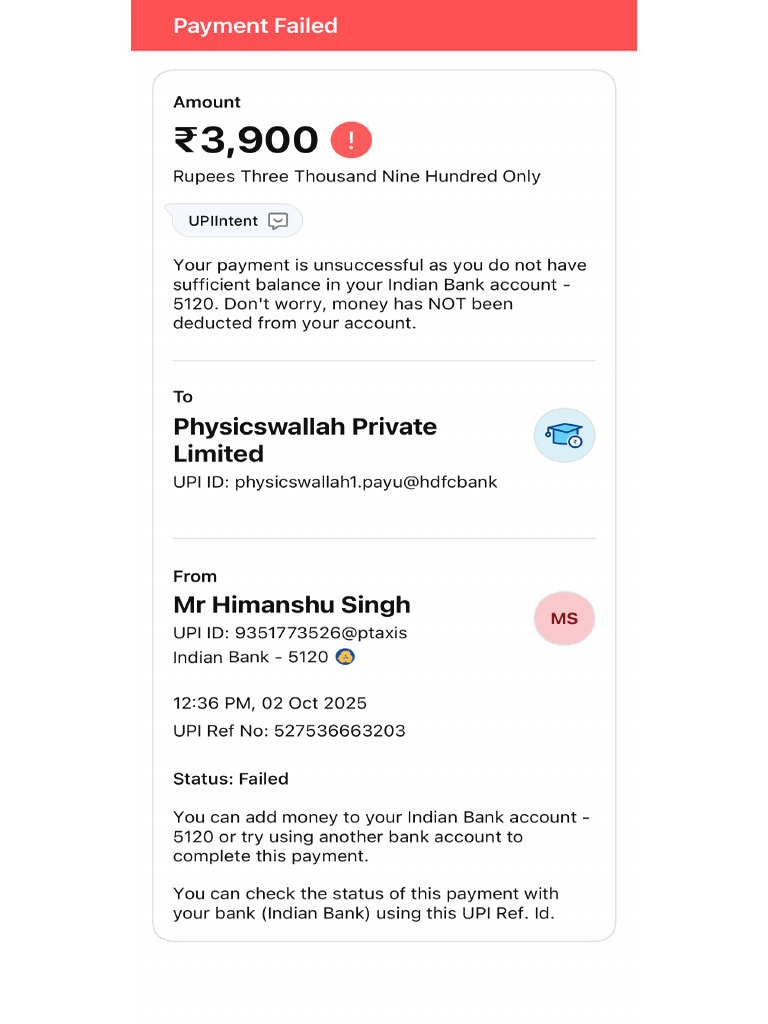 Payment Failed

Amount

₹3,900 !

Rupees Three Thousand Nine Hundred Only

UPIIntent

Your payment is unsuccessful as you do not have sufficient balance in your Indian Bank account - 5120. Don't worry, money has NOT been deducted from your account.

To

Physicswallah Private Limited

UPI ID: physicswallah1.payu@hdfcbank

From

Mr Himanshu Singh

MS

UPI ID: 9351773526@ptaxis

Indian Bank - 5120

12:36 PM, 02 Oct 2025

UPI Ref No: 527536663203

Status: Failed

You can add money to your Indian Bank account - 5120 or try using another bank account to complete this payment.

You can check the status of this payment with your bank (Indian Bank) using this UPI Ref. Id.